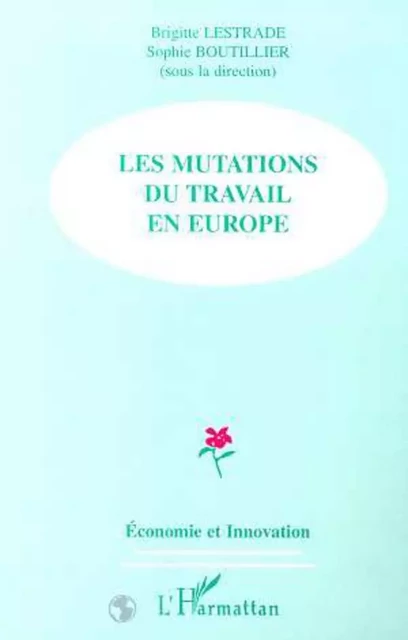 Brigitte LESTRADE
Sophie BOUTILLIER
(sous la direction)

LES MUTATIONS DU TRAVAIL EN EUROPE

Économie et Innovation

L'Harmattan